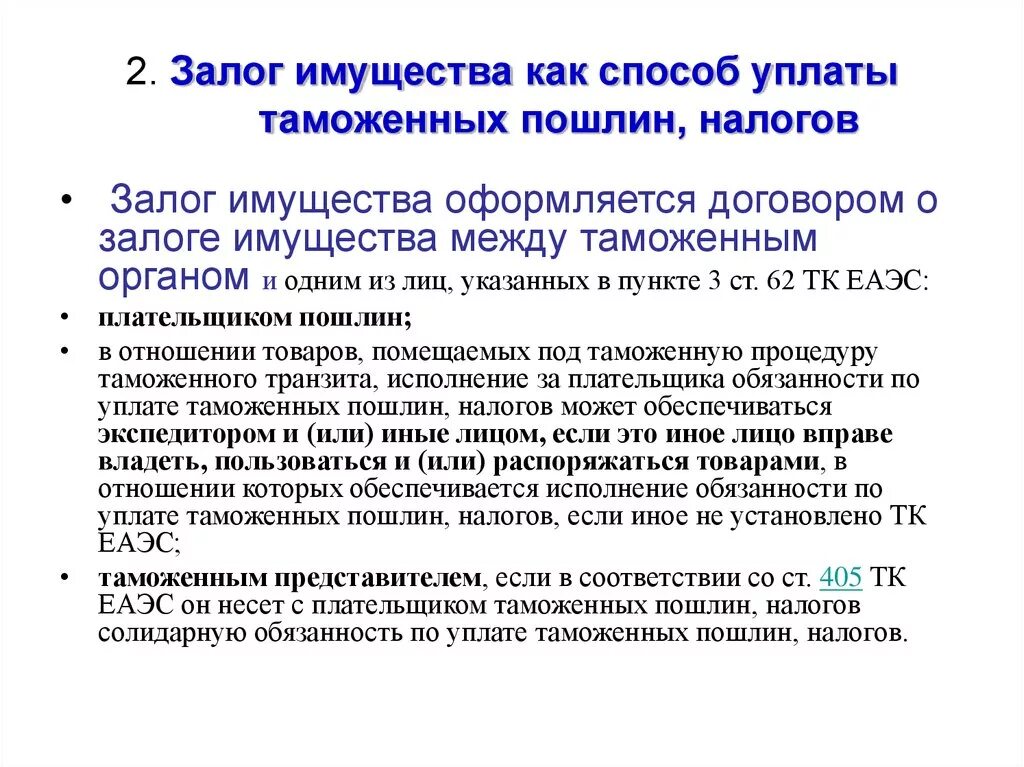 2. Залог имущества как способ уплаты таможенных пошлин, налогов

• Залог имущества оформляется договором о залоге имущества между таможенным органом и одним из лиц, указанных в пункте 3 ст. 62 ТК ЕАЭС:

• плательщиком пошлин;

• в отношении товаров, помещаемых под таможенную процедуру таможенного транзита, исполнение за плательщика обязанности по уплате таможенных пошлин, налогов может обеспечиваться экспедитором и (или) иные лицом, если это иное лицо вправе владеть, пользоваться и (или) распоряжаться товарами, в отношении которых обеспечивается исполнение обязанности по уплате таможенных пошлин, налогов, если иное не установлено ТК ЕАЭС;

• таможенным представителем, если в соответствии со ст. 405 ТК ЕАЭС он несет с плательщиком таможенных пошлин, налогов солидарную обязанность по уплате таможенных пошлин, налогов.